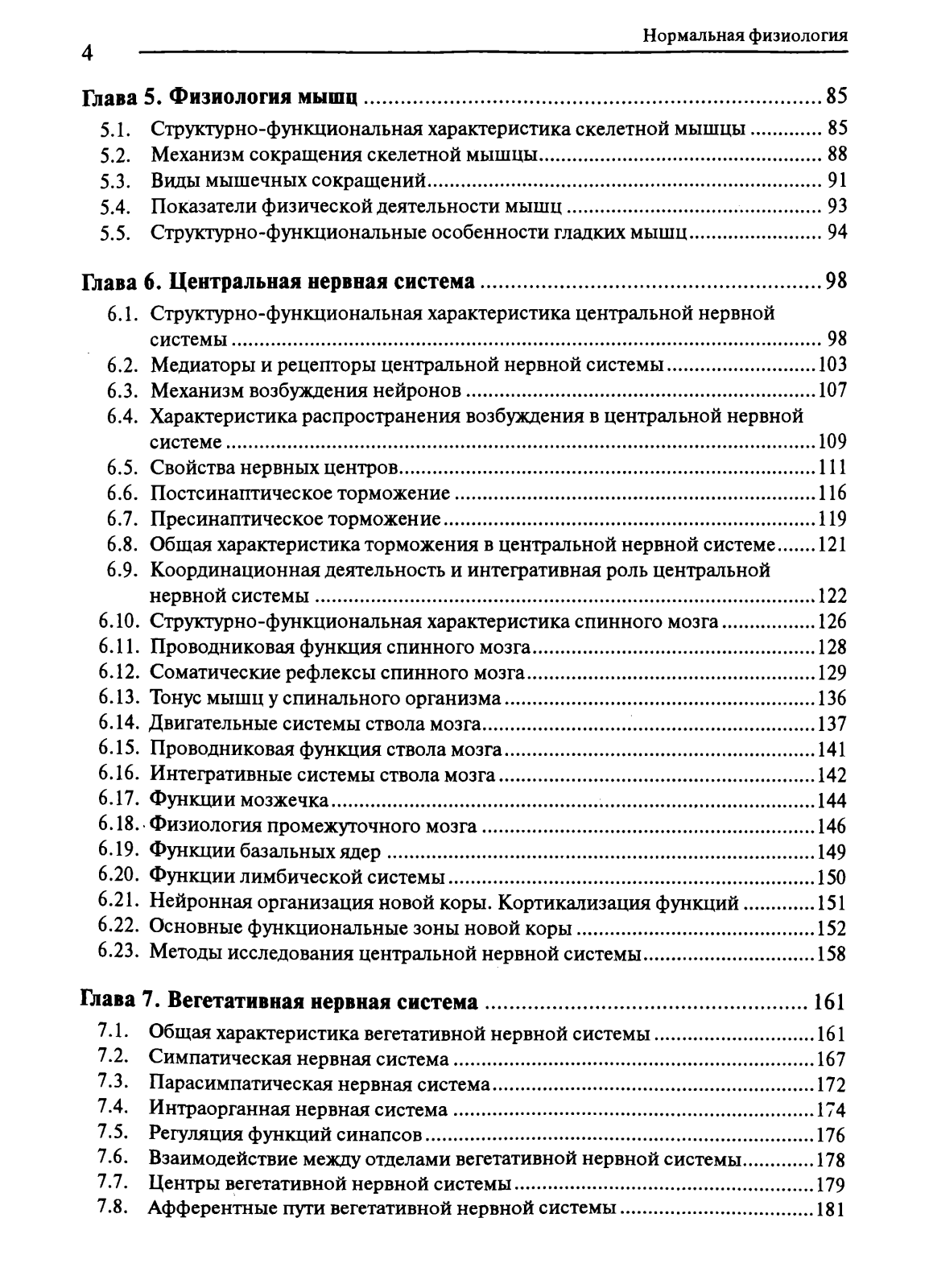 4

Нормальная физиология

Глава 5. Физиология мышц 85
5.1. Структурно-функциональная характеристика скелетной мышцы 85
5.2. Механизм сокращения скелетной мышцы 88
5.3. Виды мышечных сокращений 91
5.4. Показатели физической деятельности мышц 93
5.5. Структурно-функциональные особенности гладких мышц 94

Глава 6. Центральная нервная система 98
6.1. Структурно-функциональная характеристика центральной нервной системы 98
6.2. Медиаторы и рецепторы центральной нервной системы 103
6.3. Механизм возбуждения нейронов 107
6.4. Характеристика распространения возбуждения в центральной нервной системе 109
6.5. Свойства нервных центров 111
6.6. Постсинаптическое торможение 116
6.7. Пресинаптическое торможение 119
6.8. Общая характеристика торможения в центральной нервной системе 121
6.9. Координационная деятельность и интегративная роль центральной нервной системы 122
6.10. Структурно-функциональная характеристика спинного мозга 126
6.11. Проводниковая функция спинного мозга 128
6.12. Соматические рефлексы спинного мозга 129
6.13. Тонус мышц у спинального организма 136
6.14. Двигательные системы ствола мозга 137
6.15. Проводниковая функция ствола мозга 141
6.16. Интегративные системы ствола мозга 142
6.17. Функции мозжечка 144
6.18. Физиология промежуточного мозга 146
6.19. Функции базальных ядер 149
6.20. Функции лимбической системы 150
6.21. Нейронная организация новой коры. Кортикализация функций 151
6.22. Основные функциональные зоны новой коры 152
6.23. Методы исследования центральной нервной системы 158

Глава 7. Вегетативная нервная система 161
7.1. Общая характеристика вегетативной нервной системы 161
7.2. Симпатическая нервная система 167
7.3. Парасимпатическая нервная система 172
7.4. Интраорганная нервная система 174
7.5. Регуляция функций синапсов 176
7.6. Взаимодействие между отделами вегетативной нервной системы 178
7.7. Центры вегетативной нервной системы 179
7.8. Афферентные пути вегетативной нервной системы 181